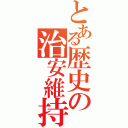 とある歴史の治安維持